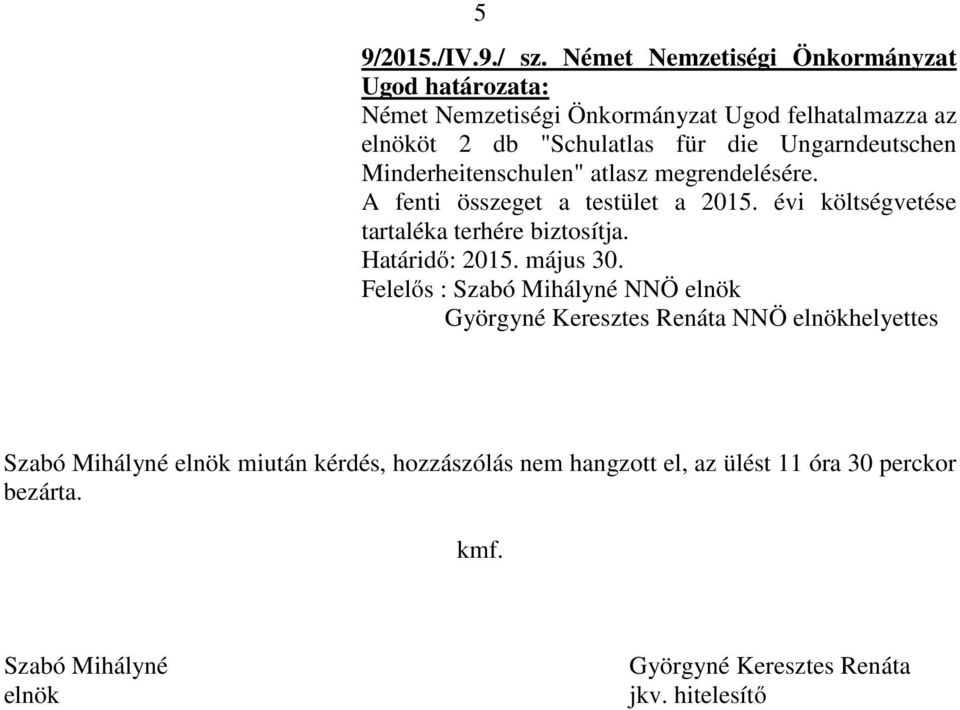 5

9/2015./IV.9./ sz. Német Nemzetiségi Önkormányzat Ugod határozata:
Német Nemzetiségi Önkormányzat Ugod felhatalmazza az elnököt 2 db "Schulatlas für die Ungarndeutschen Minderheitenschulen" atlasz megrendelésére.
A fenti összeget a testület a 2015. évi költségvetése tartaléka terhére biztosítja.
Határidő: 2015. május 30.
Felelős : Szabó Mihályné NNÖ elnök
Györgyné Keresztes Renáta NNÖ elnökhelyettes

Szabó Mihályné elnök miután kérdés, hozzászólás nem hangzott el, az ülést 11 óra 30 perckor bezárta.

kmf.

Szabó Mihályné
elnök

Györgyné Keresztes Renáta
jkv. hitelesítő